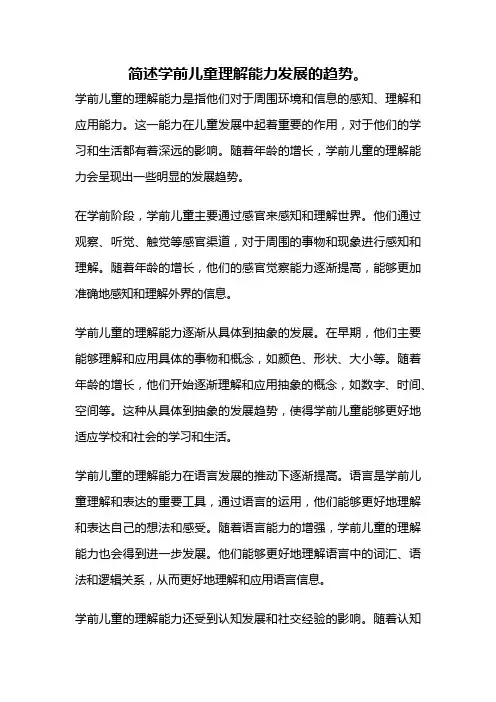 简述学前儿童理解能力发展的趋势。

学前儿童的理解能力是指他们对于周围环境和信息的感知、理解和应用能力。这一能力在儿童发展中起着重要的作用，对于他们的学习和生活都有着深远的影响。随着年龄的增长，学前儿童的理解能力会呈现出一些明显的发展趋势。

在学前阶段，学前儿童主要通过感官来感知和理解世界。他们通过观察、听觉、触觉等感官渠道，对于周围的事物和现象进行感知和理解。随着年龄的增长，他们的感官觉察能力逐渐提高，能够更加准确地感知和理解外界的信息。

学前儿童的理解能力逐渐从具体到抽象的发展。在早期，他们主要能够理解和应用具体的事物和概念，如颜色、形状、大小等。随着年龄的增长，他们开始逐渐理解和应用抽象的概念，如数字、时间、空间等。这种从具体到抽象的发展趋势，使得学前儿童能够更好地适应学校和社会的学习和生活。

学前儿童的理解能力在语言发展的推动下逐渐提高。语言是学前儿童理解和表达的重要工具，通过语言的运用，他们能够更好地理解和表达自己的想法和感受。随着语言能力的增强，学前儿童的理解能力也会得到进一步发展。他们能够更好地理解语言中的词汇、语法和逻辑关系，从而更好地理解和应用语言信息。

学前儿童的理解能力还受到认知发展和社交经验的影响。随着认知